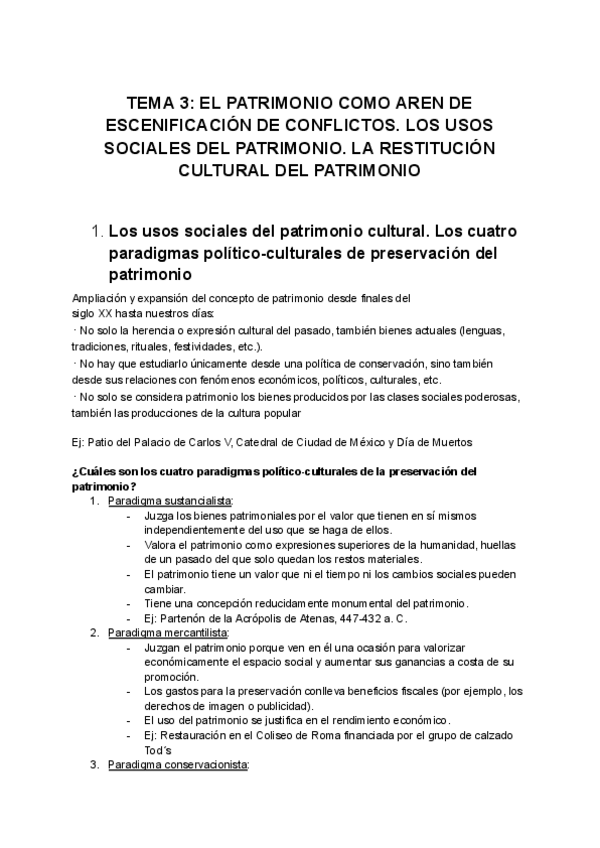 TEMA 3: EL PATRIMONIO COMO AREN DE ESCENIFICACIÓN DE CONFLICTOS. LOS USOS SOCIALES DEL PATRIMONIO. LA RESTITUCIÓN CULTURAL DEL PATRIMONIO

1. Los usos sociales del patrimonio cultural. Los cuatro paradigmas político-culturales de preservación del patrimonio

Ampliación y expansión del concepto de patrimonio desde finales del siglo XX hasta nuestros días:
· No solo la herencia o expresión cultural del pasado, también bienes actuales (lenguas, tradiciones, rituales, festividades, etc.).
· No hay que estudiarlo únicamente desde una política de conservación, sino también desde sus relaciones con fenómenos económicos, políticos, culturales, etc.
· No solo se considera patrimonio los bienes producidos por las clases sociales poderosas, también las producciones de la cultura popular

Ej: Patio del Palacio de Carlos V, Catedral de Ciudad de México y Día de Muertos

¿Cuáles son los cuatro paradigmas político-culturales de la preservación del patrimonio?
1. Paradigma sustancialista:
- Juzga los bienes patrimoniales por el valor que tienen en sí mismos independientemente del uso que se haga de ellos.
- Valora el patrimonio como expresiones superiores de la humanidad, huellas de un pasado del que solo quedan los restos materiales.
- El patrimonio tiene un valor que ni el tiempo ni los cambios sociales pueden cambiar.
- Tiene una concepción reducidamente monumental del patrimonio.
- Ej: Partenón de la Acrópolis de Atenas, 447-432 a. C.
2. Paradigma mercantilista:
- Juzgan el patrimonio porque ven en él una ocasión para valorizar económicamente el espacio social y aumentar sus ganancias a costa de su promoción.
- Los gastos para la preservación conlleva beneficios fiscales (por ejemplo, los derechos de imagen o publicidad).
- El uso del patrimonio se justifica en el rendimiento económico.
- Ej: Restauración en el Coliseo de Roma financiada por el grupo de calzado Tod´s
3. Paradigma conservacionista: